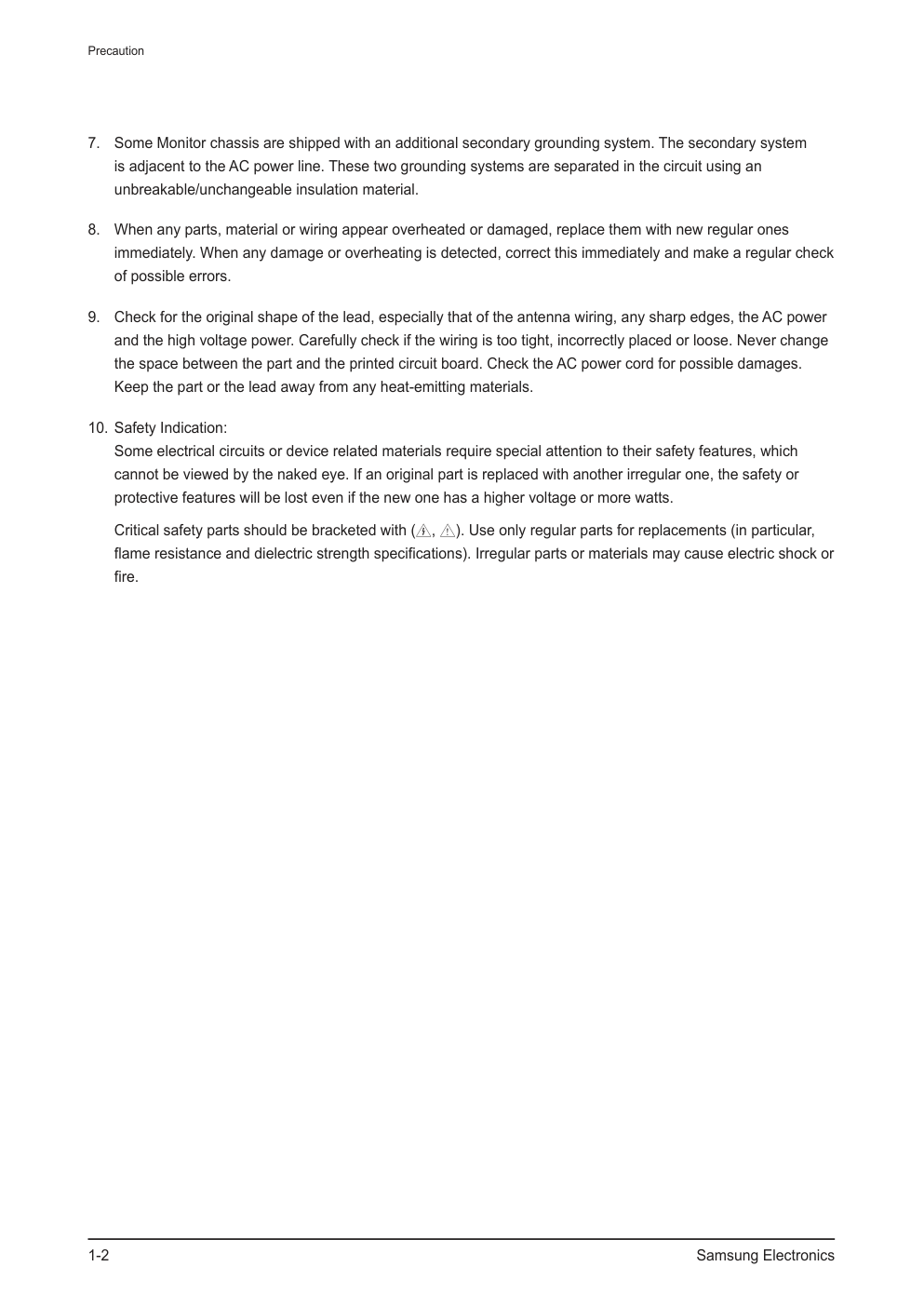 Precaution

7. Some Monitor chassis are shipped with an additional secondary grounding system. The secondary system is adjacent to the AC power line. These two grounding systems are separated in the circuit using an unbreakable/unchangeable insulation material.

8. When any parts, material or wiring appear overheated or damaged, replace them with new regular ones immediately. When any damage or overheating is detected, correct this immediately and make a regular check of possible errors.

9. Check for the original shape of the lead, especially that of the antenna wiring, any sharp edges, the AC power and the high voltage power. Carefully check if the wiring is too tight, incorrectly placed or loose. Never change the space between the part and the printed circuit board. Check the AC power cord for possible damages. Keep the part or the lead away from any heat-emitting materials.

10. Safety Indication:
Some electrical circuits or device related materials require special attention to their safety features, which cannot be viewed by the naked eye. If an original part is replaced with another irregular one, the safety or protective features will be lost even if the new one has a higher voltage or more watts.

Critical safety parts should be bracketed with (⚠, ⚠). Use only regular parts for replacements (in particular, flame resistance and dielectric strength specifications). Irregular parts or materials may cause electric shock or fire.

1-2 Samsung Electronics